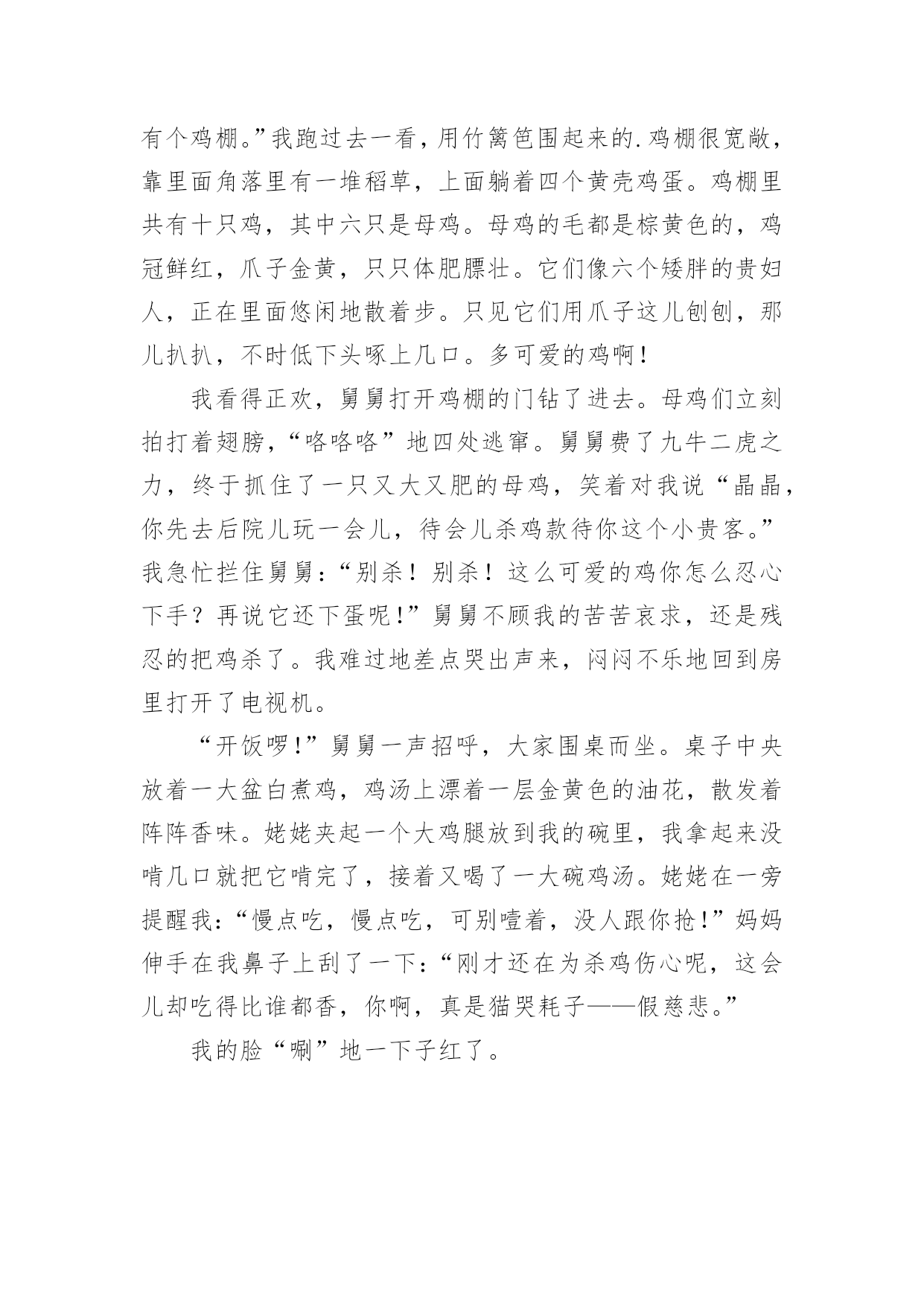 有个鸡棚。”我跑过去一看，用竹篱笆围起来的.鸡棚很宽敞，靠里面角落里有一堆稻草，上面躺着四个黄壳鸡蛋。鸡棚里共有十只鸡，其中六只是母鸡。母鸡的毛都是棕黄色的，鸡冠鲜红，爪子金黄，只只体肥膘壮。它们像六个矮胖的贵妇人，正在里面悠闲地散着步。只见它们用爪子这儿刨刨，那儿扒扒，不时低下头啄上几口。多可爱的鸡啊！

我看得正欢，舅舅打开鸡棚的门钻了进去。母鸡们立刻拍打着翅膀，“咯咯咯”地四处逃窜。舅舅费了九牛二虎之力，终于抓住了一只又大又肥的母鸡，笑着对我说“晶晶，你先去后院儿玩一会儿，待会儿杀鸡款待你这个小贵客。”我急忙拦住舅舅：“别杀！别杀！这么可爱的鸡你怎么忍心下手？再说它还下蛋呢!”舅舅不顾我的苦苦哀求，还是残忍的把鸡杀了。我难过地差点哭出声来，闷闷不乐地回到房里打开了电视机。

“开饭啰!”舅舅一声招呼，大家围桌而坐。桌子中央放着一大盆白煮鸡，鸡汤上漂着一层金黄色的油花，散发着阵阵香味。姥姥夹起一个大鸡腿放到我的碗里，我拿起来没啃几口就把它啃完了，接着又喝了一大碗鸡汤。姥姥在一旁提醒我：“慢点吃，慢点吃，可别噎着，没人跟你抢!”妈妈伸手在我鼻子上刮了一下：“刚才还在为杀鸡伤心呢，这会儿却吃得比谁都香，你啊，真是猫哭耗子——假慈悲。”

我的脸“唰”地一下子红了。